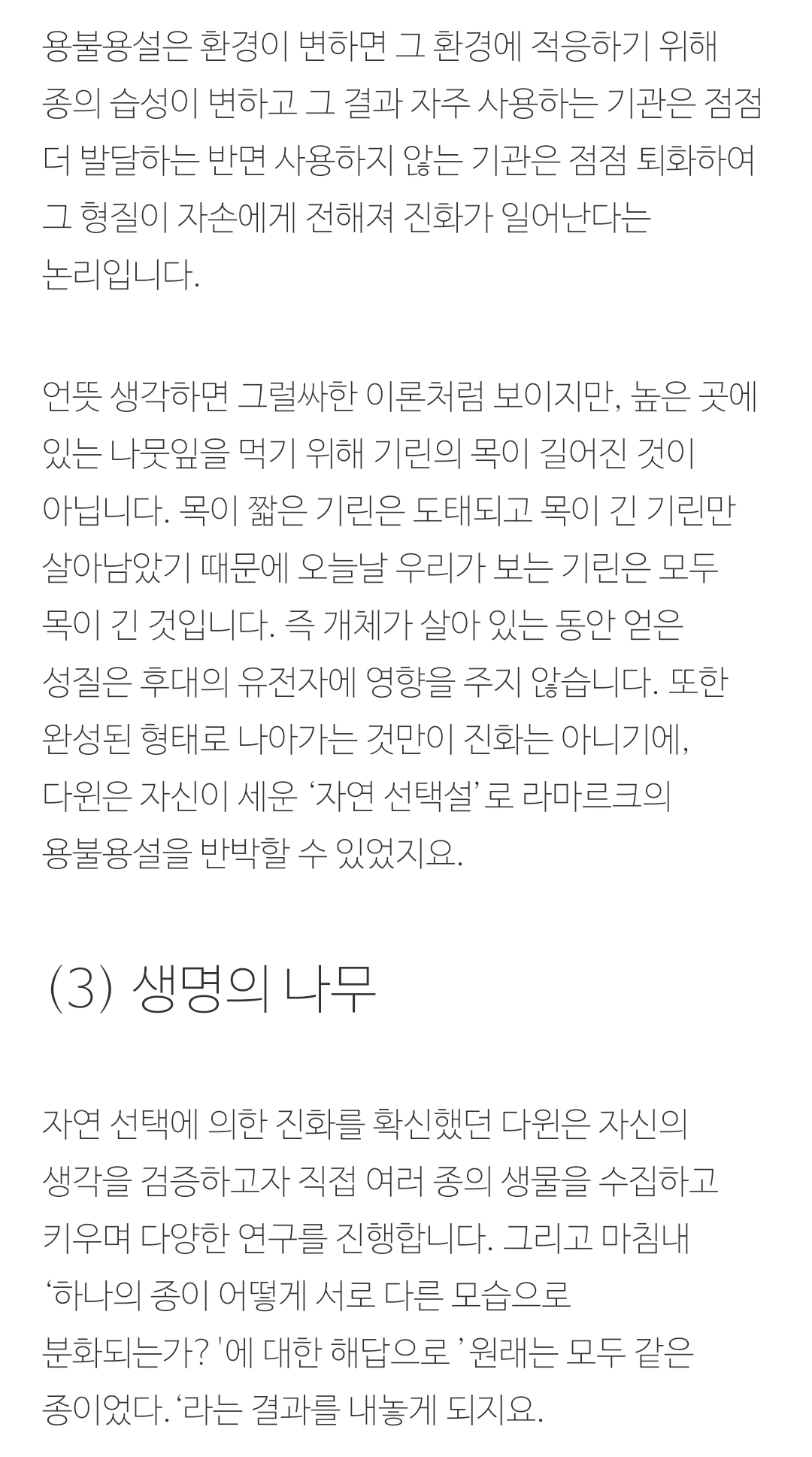 용불용설은 환경이 변하면 그 환경에 적응하기 위해 종의 습성이 변하고 그 결과 자주 사용하는 기관은 점점 더 발달하는 반면 사용하지 않는 기관은 점점 퇴화하여 그 형질이 자손에게 전해져 진화가 일어난다는 논리입니다.

언뜻 생각하면 그럴싸한 이론처럼 보이지만, 높은 곳에 있는 나뭇잎을 먹기 위해 기린의 목이 길어진 것이 아닙니다. 목이 짧은 기린은 도태되고 목이 긴 기린만 살아남았기 때문에 오늘날 우리가 보는 기린은 모두 목이 긴 것입니다. 즉 개체가 살아 있는 동안 얻은 성질은 후대의 유전자에 영향을 주지 않습니다. 또한 완성된 형태로 나아가는 것만이 진화는 아니기에, 다윈은 자신이 세운 '자연 선택설' 로 라마르크의 용불용설을 반박할 수 있었지요.

(3) 생명의 나무

자연 선택에 의한 진화를 확신했던 다윈은 자신의 생각을 검증하고자 직접 여러 종의 생물을 수집하고 키우며 다양한 연구를 진행합니다. 그리고 마침내 '하나의 종이 어떻게 서로 다른 모습으로 분화되는가? '에 대한 해답으로 ' 원래는 모두 같은 종이었다. '라는 결과를 내놓게 되지요.